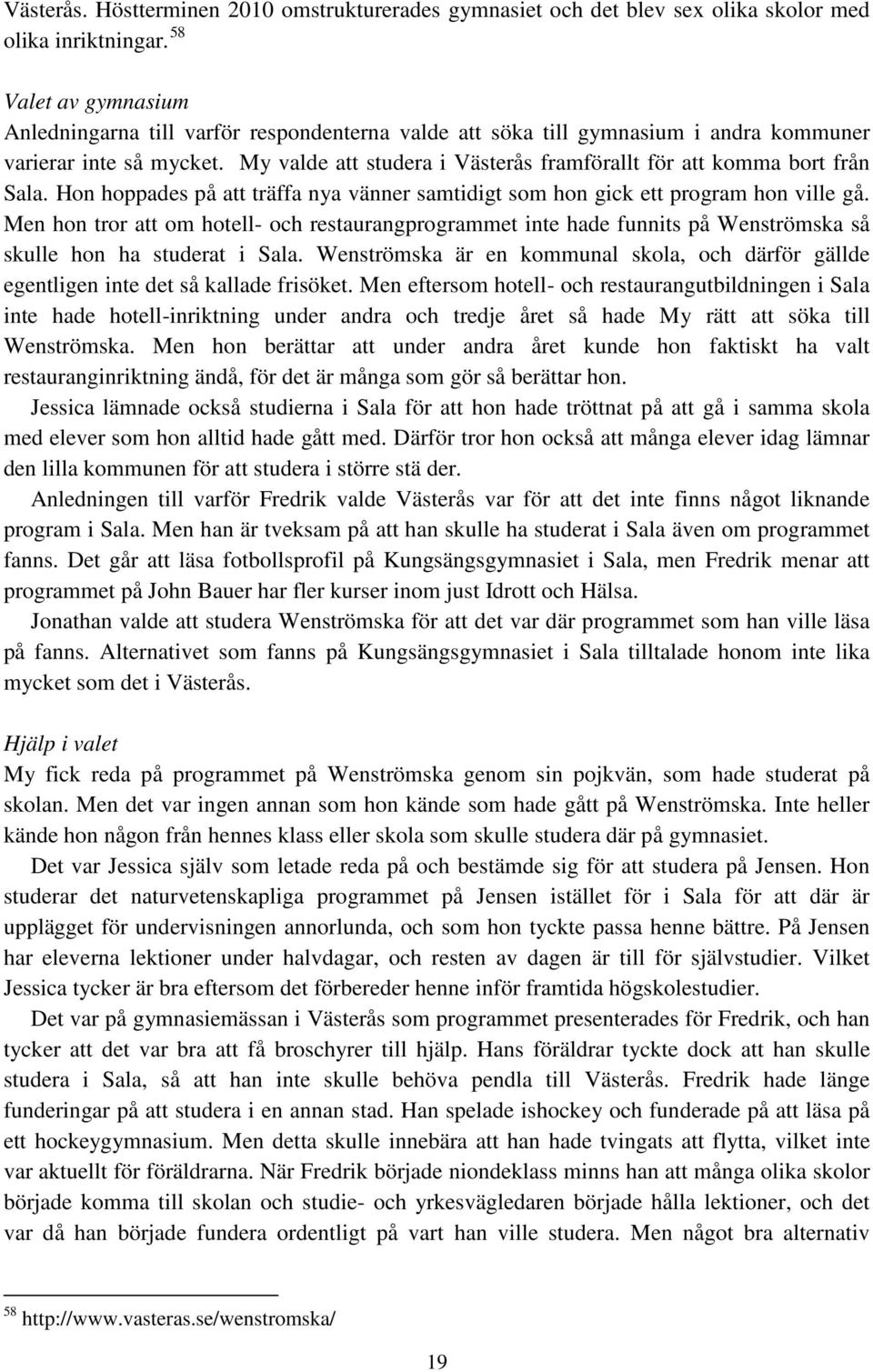 Västerås. Höstterminen 2010 omstrukturerades gymnasiet och det blev sex olika skolor med olika inriktningar. $^{58}$

Valet av gymnasium
Anledningarna till varför respondenterna valde att söka till gymnasium i andra kommuner varierar inte så mycket. My valde att studera i Västerås framförallt för att komma bort från Sala. Hon hoppades på att träffa nya vänner samtidigt som hon gick ett program hon ville gå. Men hon tror att om hotell- och restaurangprogrammet inte hade funnits på Wenströmska så skulle hon ha studerat i Sala. Wenströmska är en kommunal skola, och därför gällde egentligen inte det så kallade frisöket. Men eftersom hotell- och restaurangutbildningen i Sala inte hade hotell-inriktning under andra och tredje året så hade My rätt att söka till Wenströmska. Men hon berättar att under andra året kunde hon faktiskt ha valt restauranginriktning ändå, för det är många som gör så berättar hon.

Jessica lämnade också studierna i Sala för att hon hade tröttnat på att gå i samma skola med elever som hon alltid hade gått med. Därför tror hon också att många elever idag lämnar den lilla kommunen för att studera i större stä der.

Anledningen till varför Fredrik valde Västerås var för att det inte finns något liknande program i Sala. Men han är tveksam på att han skulle ha studerat i Sala även om programmet fanns. Det går att läsa fotbollsprofil på Kungsängsgymnasiet i Sala, men Fredrik menar att programmet på John Bauer har fler kurser inom just Idrott och Hälsa.

Jonathan valde att studera Wenströmska för att det var där programmet som han ville läsa på fanns. Alternativet som fanns på Kungsängsgymnasiet i Sala tilltalade honom inte lika mycket som det i Västerås.

Hjälp i valet
My fick reda på programmet på Wenströmska genom sin pojkvän, som hade studerat på skolan. Men det var ingen annan som hon kände som hade gått på Wenströmska. Inte heller kände hon någon från hennes klass eller skola som skulle studera där på gymnasiet.

Det var Jessica själv som letade reda på och bestämde sig för att studera på Jensen. Hon studerar det naturvetenskapliga programmet på Jensen istället för i Sala för att där är upplägget för undervisningen annorlunda, och som hon tyckte passa henne bättre. På Jensen har eleverna lektioner under halvdagar, och resten av dagen är till för självstudier. Vilket Jessica tycker är bra eftersom det förbereder henne inför framtida högskolestudier.

Det var på gymnasiemässan i Västerås som programmet presenterades för Fredrik, och han tycker att det var bra att få broschyrer till hjälp. Hans föräldrar tyckte dock att han skulle studera i Sala, så att han inte skulle behöva pendla till Västerås. Fredrik hade länge funderingar på att studera i en annan stad. Han spelade ishockey och funderade på att läsa på ett hockeygymnasium. Men detta skulle innebära att han hade tvingats att flytta, vilket inte var aktuellt för föräldrarna. När Fredrik började niondeklass minns han att många olika skolor började komma till skolan och studie- och yrkesvägledaren började hålla lektioner, och det var då han började fundera ordentligt på vart han ville studera. Men något bra alternativ

$^{58}$ http://www.vasteras.se/wenstromska/

19